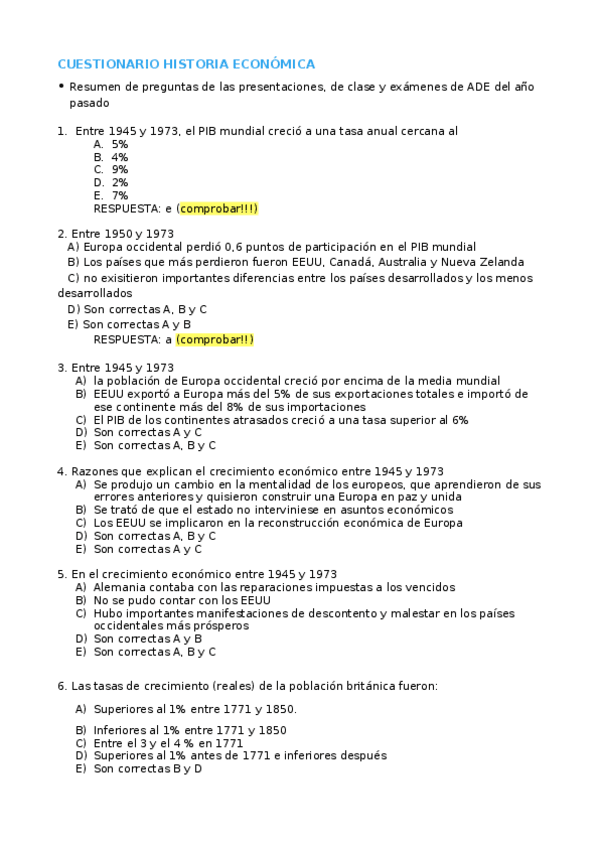 CUESTIONARIO HISTORIA ECONÓMICA

• Resumen de preguntas de las presentaciones, de clase y exámenes de ADE del año pasado

1. Entre 1945 y 1973, el PIB mundial creció a una tasa anual cercana al
A. 5%
B. 4%
C. 9%
D. 2%
E. 7%
RESPUESTA: e (comprobar!!!)

2. Entre 1950 y 1973
A) Europa occidental perdió 0,6 puntos de participación en el PIB mundial
B) Los países que más perdieron fueron EEUU, Canadá, Australia y Nueva Zelanda
C) no exisitieron importantes diferencias entre los países desarrollados y los menos desarrollados
D) Son correctas A, B y C
E) Son correctas A y B
RESPUESTA: a (comprobar!!)

3. Entre 1945 y 1973
A) la población de Europa occidental creció por encima de la media mundial
B) EEUU exportó a Europa más del 5% de sus exportaciones totales e importó de ese continente más del 8% de sus importaciones
C) El PIB de los continentes atrasados creció a una tasa superior al 6%
D) Son correctas A y C
E) Son correctas A, B y C

4. Razones que explican el crecimiento económico entre 1945 y 1973
A) Se produjo un cambio en la mentalidad de los europeos, que aprendieron de sus errores anteriores y quisieron construir una Europa en paz y unida
B) Se trató de que el estado no interviniese en asuntos económicos
C) Los EEUU se implicaron en la reconstrucción económica de Europa
D) Son correctas A, B y C
E) Son correctas A y C

5. En el crecimiento económico entre 1945 y 1973
A) Alemania contaba con las reparaciones impuestas a los vencidos
B) No se pudo contar con los EEUU
C) Hubo importantes manifestaciones de descontento y malestar en los países occidentales más prósperos
D) Son correctas A y B
E) Son correctas A, B y C

6. Las tasas de crecimiento (reales) de la población británica fueron:
A) Superiores al 1% entre 1771 y 1850.
B) Inferiores al 1% entre 1771 y 1850
C) Entre el 3 y el 4 % en 1771
D) Superiores al 1% antes de 1771 e inferiores después
E) Son correctas B y D